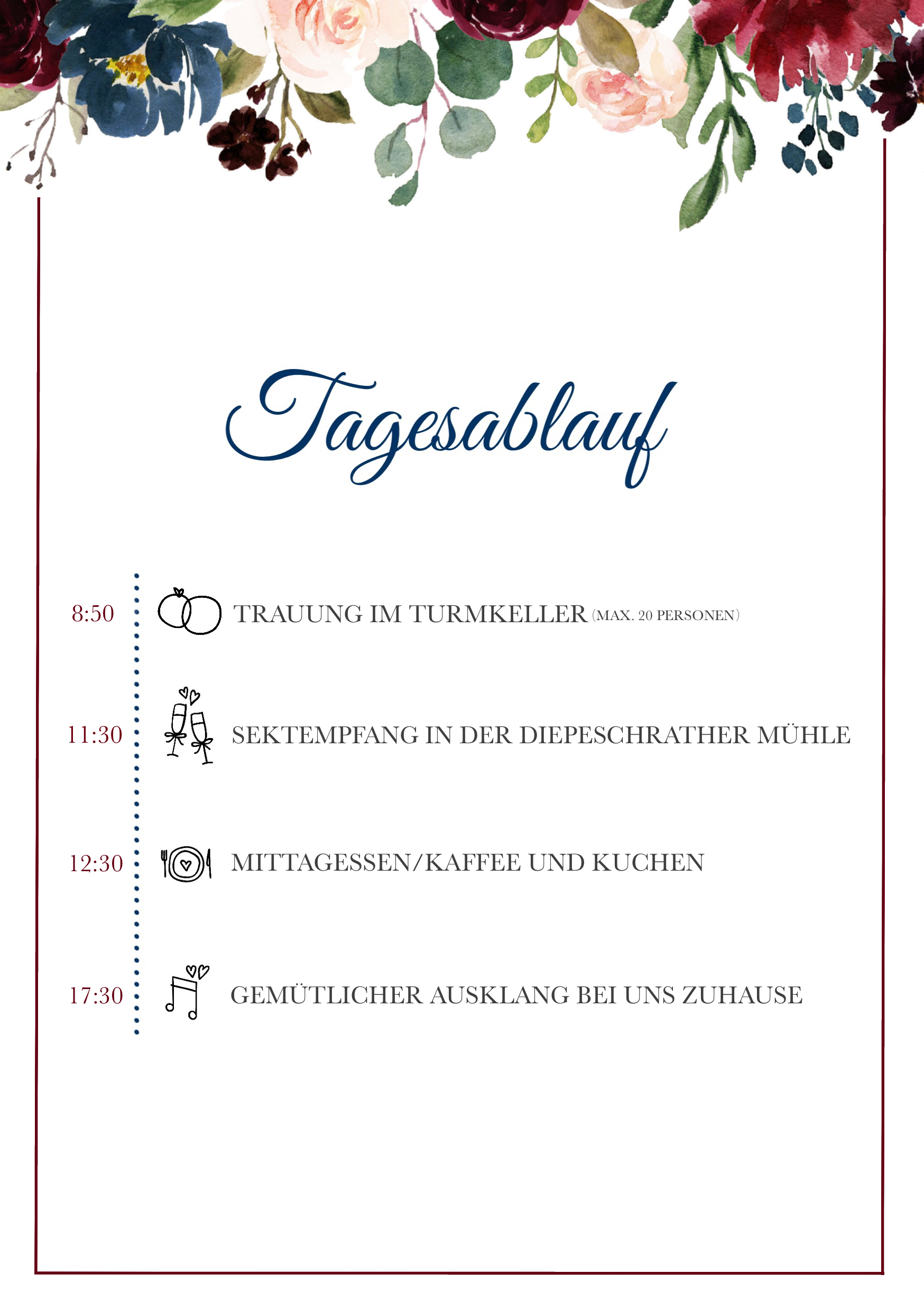 Tagesablauf

8:50 TRAUUNG IM TURMKELLER (MAX. 20 PERSONEN)

11:30 SEKTEMPFANG IN DER DIEPESCHRATHER MÜHLE

12:30 MITTAGESSEN/KAFFEE UND KUCHEN

17:30 GEMÜTLICHER AUSKLANG BEI UNS ZUHAUSE